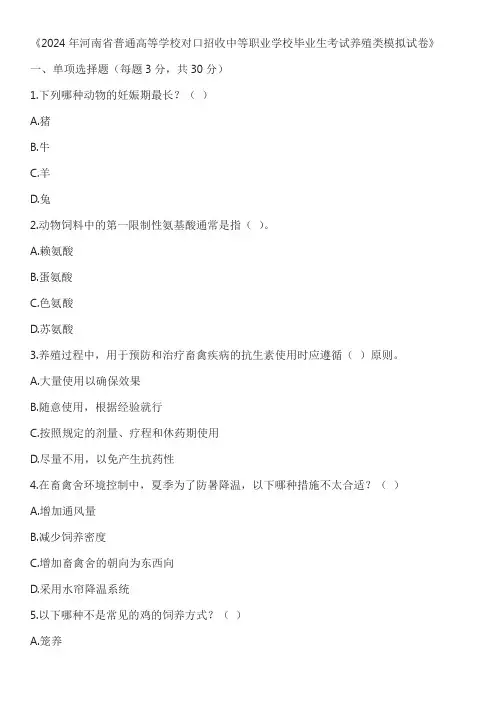 《2024 年河南省普通高等学校对口招收中等职业学校毕业生考试养殖类模拟试卷》

一、单项选择题（每题 3 分，共 30 分）

1.下列哪种动物的妊娠期最长？（ ）

A.猪

B.牛

C.羊

D.兔

2.动物饲料中的第一限制性氨基酸通常是指（ ）。

A.赖氨酸

B.蛋氨酸

C.色氨酸

D.苏氨酸

3.养殖过程中，用于预防和治疗畜禽疾病的抗生素使用时应遵循（ ）原则。

A.大量使用以确保效果

B.随意使用，根据经验就行

C.按照规定的剂量、疗程和休药期使用

D.尽量不用，以免产生抗药性

4.在畜禽舍环境控制中，夏季为了防暑降温，以下哪种措施不太合适？（ ）

A.增加通风量

B.减少饲养密度

C.增加畜禽舍的朝向为东西向

D.采用水帘降温系统

5.以下哪种不是常见的鸡的饲养方式？（ ）

A.笼养